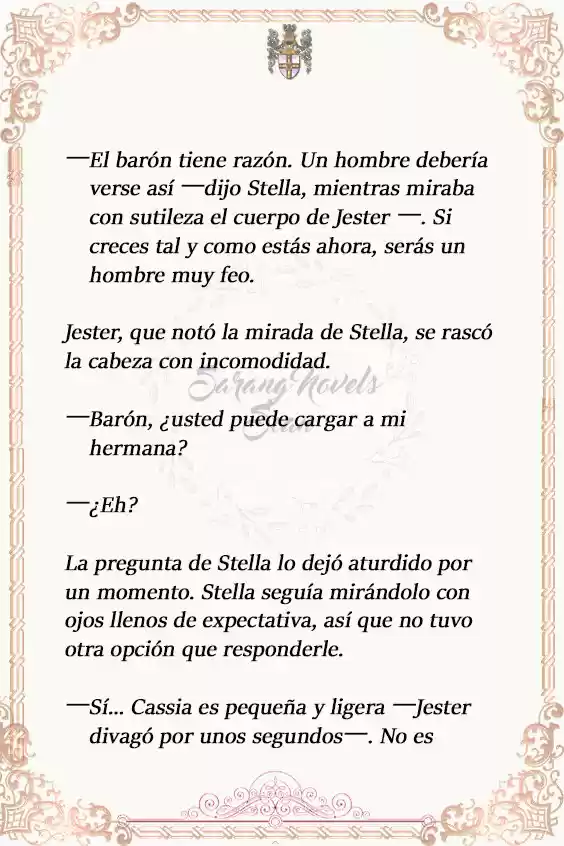 —El barón tiene razón. Un hombre debería verse así —dijo Stella, mientras miraba con sutileza el cuerpo de Jester —. Si creces tal y como estás ahora, serás un hombre muy feo.

Jester, que notó la mirada de Stella, se rascó la cabeza con incomodidad.

Sarang Novels

—Barón, ¿usted puede cargar a mi hermana?

—¿Eh?

La pregunta de Stella lo dejó aturdido por un momento. Stella seguía mirándolo con ojos llenos de expectativa, así que no tuvo otra opción que responderle.

—Sí… Cassia es pequeña y ligera —Jester divagó por unos segundos—. No es